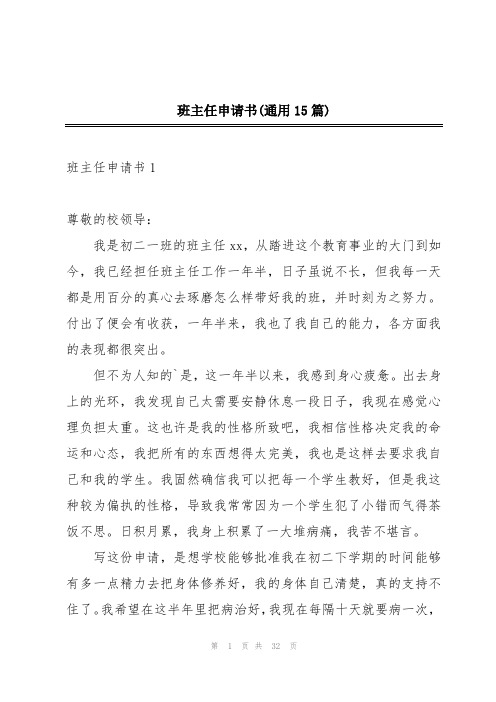 班主任申请书(通用15篇)

班主任申请书1

尊敬的校领导：

我是初二一班的班主任xx，从踏进这个教育事业的大门到如今，我已经担任班主任工作一年半，日子虽说不长，但我每一天都是用百分的真心去琢磨怎么样带好我的班，并时刻为之努力。付出了便会有收获，一年半来，我也了我自己的能力，各方面我的表现都很突出。

但不为人知的`是，这一年半以来，我感到身心疲惫。出去身上的光环，我发现自己太需要安静休息一段日子，我现在感觉心理负担太重。这也许是我的性格所致吧，我相信性格决定我的命运和心态，我把所有的东西想得太完美，我也是这样去要求我自己和我的学生。我固然确信我可以把每一个学生教好，但是我这种较为偏执的性格，导致我常常因为一个学生犯了小错而气得茶饭不思。日积月累，我身上积累了一大堆病痛，我苦不堪言。

写这份申请，是想学校能够批准我在初二下学期的时间能够有多一点精力去把身体修养好，我的身体自己清楚，真的支持不住了。我希望在这半年里把病治好，我现在每隔十天就要病一次，

第 1 页 共 32 页